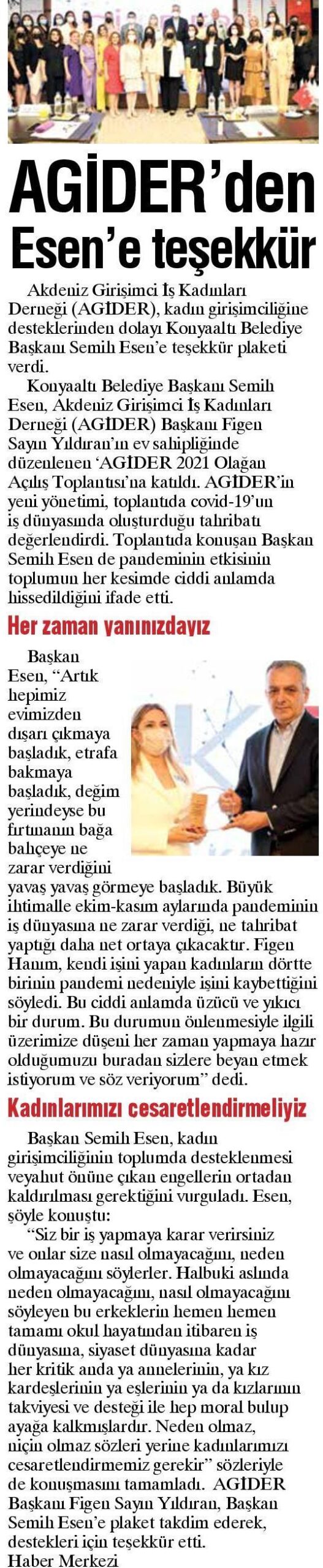 AGİDER'den Esen'e teşekkür

Akdeniz Girişimci İş Kadınları Derneği (AGİDER), kadın girişimciliğine desteklerinden dolayı Konyaaltı Belediye Başkanı Semih Esen'e teşekkür plaketi verdi.

Konyaaltı Belediye Başkanı Semih Esen, Akdeniz Girişimci İş Kadınları Derneği (AGİDER) Başkanı Figen Sayın Yıldıran'ın ev sahipliğinde düzenlenen 'AGİDER 2021 Olağan Açılış Toplantısı'na katıldı. AGİDER'in yeni yönetimi, toplantıda covid-19'un iş dünyasında oluşturduğu tahribatı değerlendirdi. Toplantıda konuşan Başkan Semih Esen de pandeminin etkisinin toplumun her kesimde ciddi anlamda hissedildiğini ifade etti.

Her zaman yanınızdayız

Başkan Esen, "Artık hepimiz evimizden dışarı çıkmaya başladık, etrafa bakmaya başladık, değim yerindeyse bu fırtınanın bağa bahçeye ne zarar verdiğini yavaş yavaş görmeye başladık. Büyük ihtimalle ekim-kasım aylarında pandeminin iş dünyasına ne zarar verdiği, ne tahribat yaptığı daha net ortaya çıkacaktır. Figen Hanım, kendi işini yapan kadınların dörtte birinin pandemi nedeniyle işini kaybettiğini söyledi. Bu ciddi anlamda üzücü ve yıkıcı bir durum. Bu durumun önlenmesiyle ilgili üzerimize düşeni her zaman yapmaya hazır olduğumuzu buradan sizlere beyan etmek istiyorum ve söz veriyorum" dedi.

Kadınlarımızı cesaretlendirmeliyiz

Başkan Semih Esen, kadın girişimciliğinin toplumda desteklenmesi veyahut önüne çıkan engellerin ortadan kaldırılması gerektiğini vurguladı. Esen, şöyle konuştu:

"Siz bir iş yapmaya karar verirsiniz ve onlar size nasıl olmayacağını, neden olmayacağını söylerler. Halbuki aslında neden olmayacağını, nasıl olmayacağını söyleyen bu erkeklerin hemen hemen tamamı okul hayatından itibaren iş dünyasına, siyaset dünyasına kadar her kritik anda ya annelerinin, ya kız kardeşlerinin ya eşlerinin ya da kızlarının takviyesi ve desteği ile hep moral bulup ayağa kalkmışlardır. Neden olmaz, niçin olmaz sözleri yerine kadınlarımızı cesaretlendirmemiz gerekir" sözleriyle de konuşmasını tamamladı. AGİDER Başkanı Figen Sayın Yıldıran, Başkan Semih Esen'e plaket takdim ederek, destekleri için teşekkür etti.

Haber Merkezi